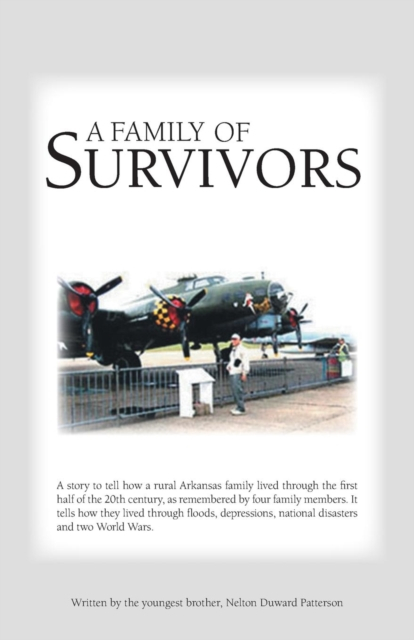 A FAMILY OF
SURVIVORS

A story to tell how a rural Arkansas family lived through the first half of the 20th century, as remembered by four family members. It tells how they lived through floods, depressions, national disasters and two World Wars.

Written by the youngest brother, Nelton Duward Patterson